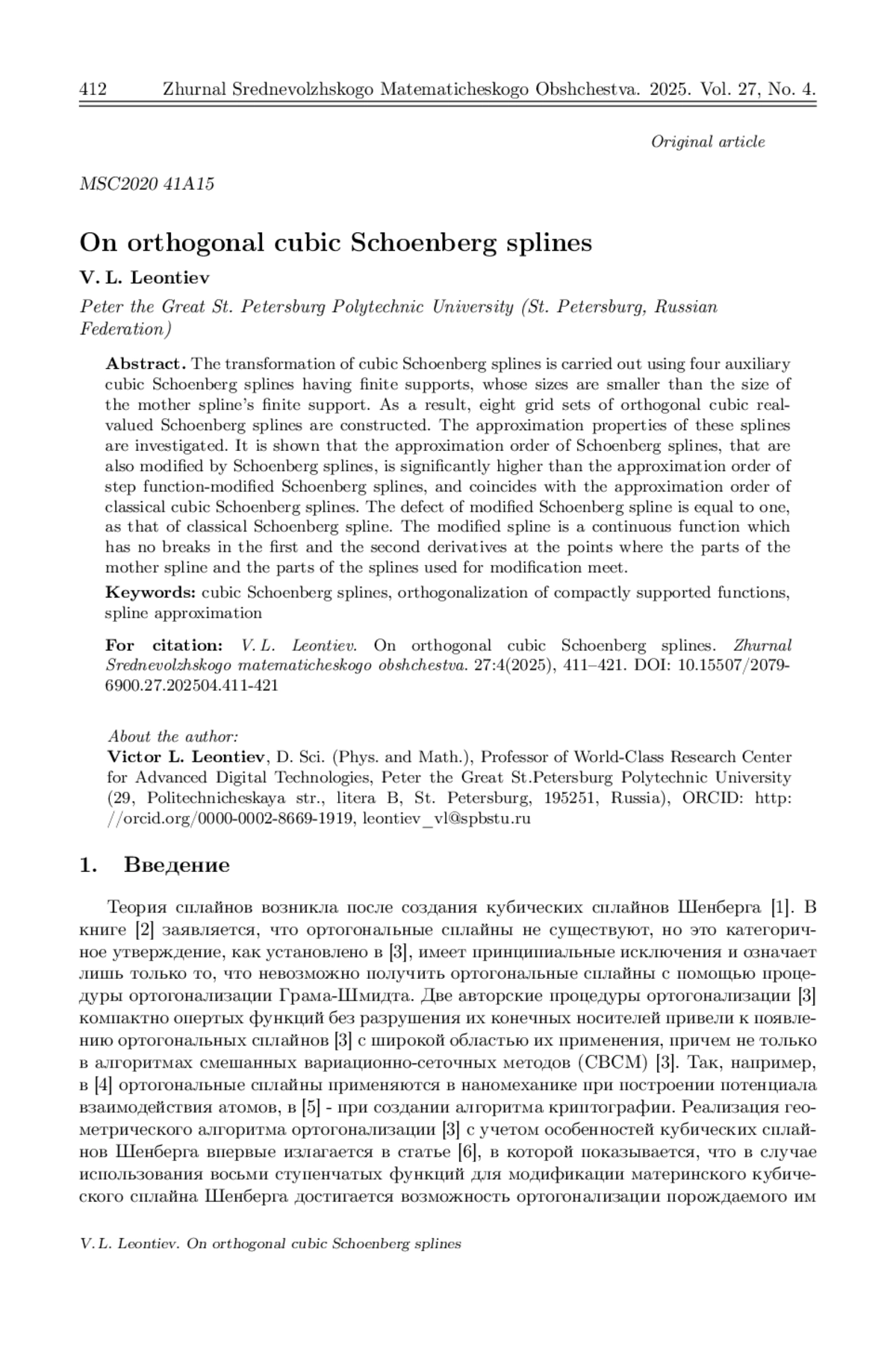 412 Zhurnal Srednevolzhskogo Matematicheskogo Obshchestva. 2025. Vol. 27, No. 4.

Original article

MSC2020 41A15

On orthogonal cubic Schoenberg splines

V. L. Leontiev

Peter the Great St. Petersburg Polytechnic University (St. Petersburg, Russian Federation)

Abstract. The transformation of cubic Schoenberg splines is carried out using four auxiliary cubic Schoenberg splines having finite supports, whose sizes are smaller than the size of the mother spline's finite support. As a result, eight grid sets of orthogonal cubic real-valued Schoenberg splines are constructed. The approximation properties of these splines are investigated. It is shown that the approximation order of Schoenberg splines, that are also modified by Schoenberg splines, is significantly higher than the approximation order of step function-modified Schoenberg splines, and coincides with the approximation order of classical cubic Schoenberg splines. The defect of modified Schoenberg spline is equal to one, as that of classical Schoenberg spline. The modified spline is a continuous function which has no breaks in the first and the second derivatives at the points where the parts of the mother spline and the parts of the splines used for modification meet.

Keywords: cubic Schoenberg splines, orthogonalization of compactly supported functions, spline approximation

For citation: V. L. Leontiev. On orthogonal cubic Schoenberg splines. Zhurnal Srednevolzhskogo matematicheskogo obshchestva. 27:4(2025), 411–421. DOI: 10.15507/2079-6900.27.202504.411-421

About the author:
Victor L. Leontiev, D. Sci. (Phys. and Math.), Professor of World-Class Research Center for Advanced Digital Technologies, Peter the Great St.Petersburg Polytechnic University (29, Politechnicheskaya str., litera B, St. Petersburg, 195251, Russia), ORCID: http://orcid.org/0000-0002-8669-1919, leontiev_vl@spbstu.ru

1. Введение

Теория сплайнов возникла после создания кубических сплайнов Шенберга [1]. В книге [2] заявляется, что ортогональные сплайны не существуют, но это категоричное утверждение, как установлено в [3], имеет принципиальные исключения и означает лишь только то, что невозможно получить ортогональные сплайны с помощью процедуры ортогонализации Грама-Шмидта. Две авторские процедуры ортогонализации [3] компактно опертых функций без разрушения их конечных носителей привели к появлению ортогональных сплайнов [3] с широкой областью их применения, причем не только в алгоритмах смешанных вариационно-сеточных методов (СВСМ) [3]. Так, например, в [4] ортогональные сплайны применяются в наномеханике при построении потенциала взаимодействия атомов, в [5] - при создании алгоритма криптографии. Реализация геометрического алгоритма ортогонализации [3] с учетом особенностей кубических сплайнов Шенберга впервые излагается в статье [6], в которой показывается, что в случае использования восьми ступенчатых функций для модификации материнского кубического сплайна Шенберга достигается возможность ортогонализации порождаемого им

V. L. Leontiev. On orthogonal cubic Schoenberg splines